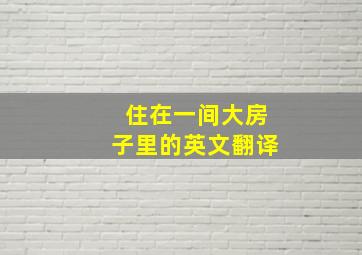 住在一间大房子里的英文翻译